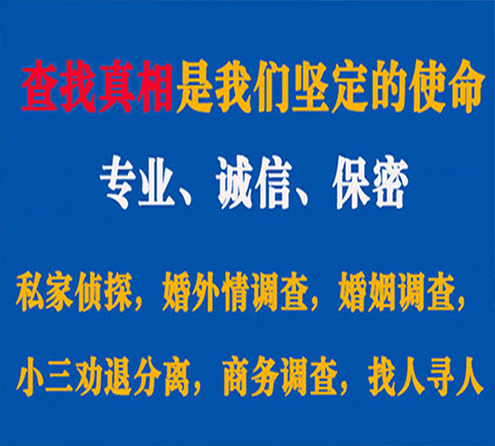 查找真相是我们坚定的使命

专业、诚信、保密

私家侦探，婚外情调查，婚姻调查，

小三劝退分离，商务调查，找人寻人